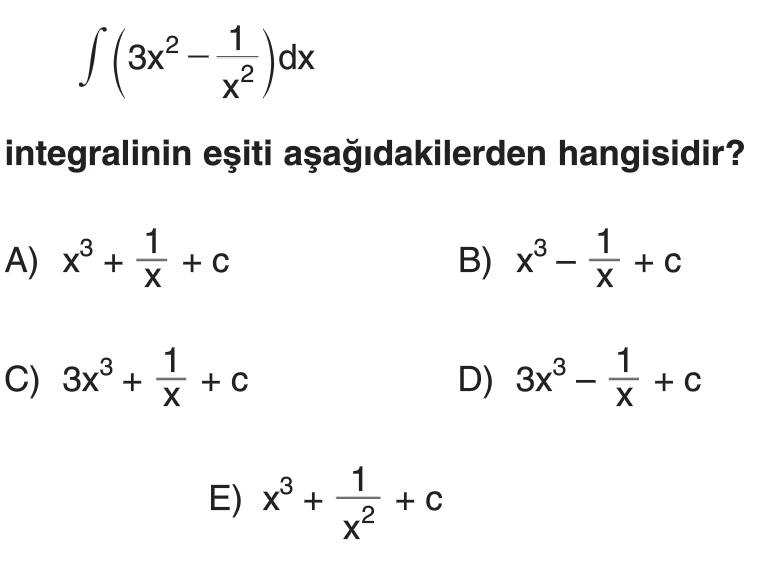 $\int \left(3x^2 - \frac{1}{x^2}\right)dx$

integralinin eşiti aşağıdakilerden hangisidir?

A) $x^3 + \frac{1}{x} + c$

B) $x^3 - \frac{1}{x} + c$

C) $3x^3 + \frac{1}{x} + c$

D) $3x^3 - \frac{1}{x} + c$

E) $x^3 + \frac{1}{x^2} + c$